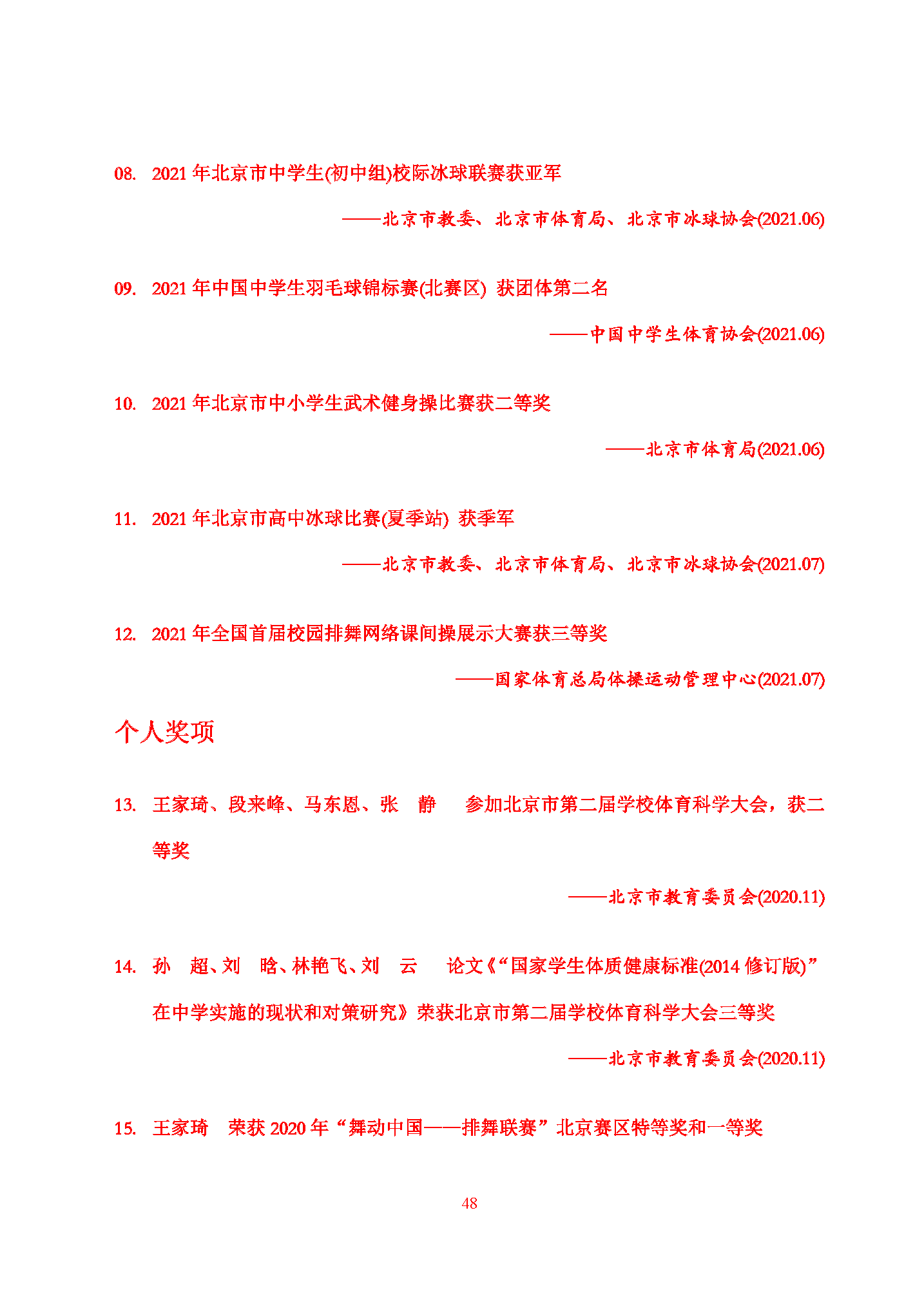 08. 2021 年北京市中学生(初中组)校际冰球联赛获亚军

——北京市教委、北京市体育局、北京市冰球协会(2021.06)

09. 2021 年中国中学生羽毛球锦标赛(北赛区) 获团体第二名

——中国中学生体育协会(2021.06)

10. 2021 年北京市中小学生武术健身操比赛获二等奖

——北京市体育局(2021.06)

11. 2021 年北京市高中冰球比赛(夏季站) 获季军

——北京市教委、北京市体育局、北京市冰球协会(2021.07)

12. 2021 年全国首届校园排舞网络课间操展示大赛获三等奖

——国家体育总局体操运动管理中心(2021.07)

个人奖项

13. 王家琦、段来峰、马东恩、张 静 参加北京市第二届学校体育科学大会，获二等奖

——北京市教育委员会(2020.11)

14. 孙 超、刘 晗、林艳飞、刘 云 论文《“国家学生体质健康标准(2014 修订版)”在中学实施的现状和对策研究》荣获北京市第二届学校体育科学大会三等奖

——北京市教育委员会(2020.11)

15. 王家琦 荣获 2020 年“舞动中国——排舞联赛”北京赛区特等奖和一等奖

48